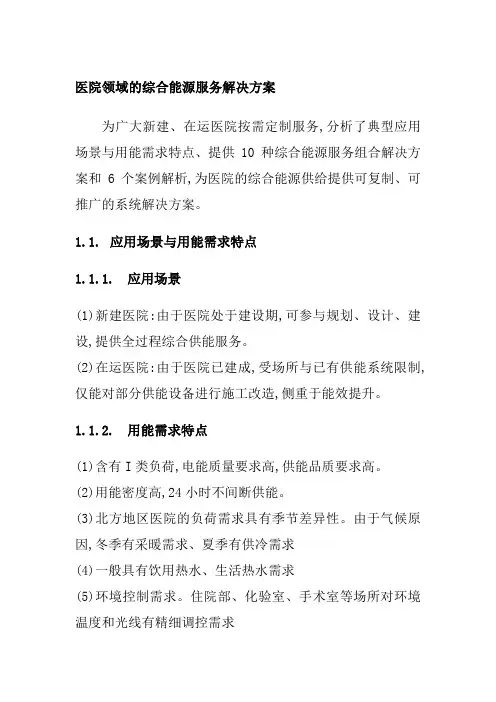 医院领域的综合能源服务解决方案

为广大新建、在运医院按需定制服务,分析了典型应用场景与用能需求特点、提供 10 种综合能源服务组合解决方案和 6 个案例解析,为医院的综合能源供给提供可复制、可推广的系统解决方案。

1.1. 应用场景与用能需求特点

1.1.1. 应用场景

(1)新建医院:由于医院处于建设期,可参与规划、设计、建设,提供全过程综合供能服务。
(2)在运医院:由于医院已建成,受场所与已有供能系统限制,仅能对部分供能设备进行施工改造,侧重于能效提升。

1.1.2. 用能需求特点

(1)含有 I 类负荷,电能质量要求高,供能品质要求高。
(2)用能密度高,24 小时不间断供能。
(3)北方地区医院的负荷需求具有季节差异性。由于气候原因,冬季有采暖需求、夏季有供冷需求
(4)一般具有饮用热水、生活热水需求
(5)环境控制需求。住院部、化验室、手术室等场所对环境温度和光线有精细调控需求